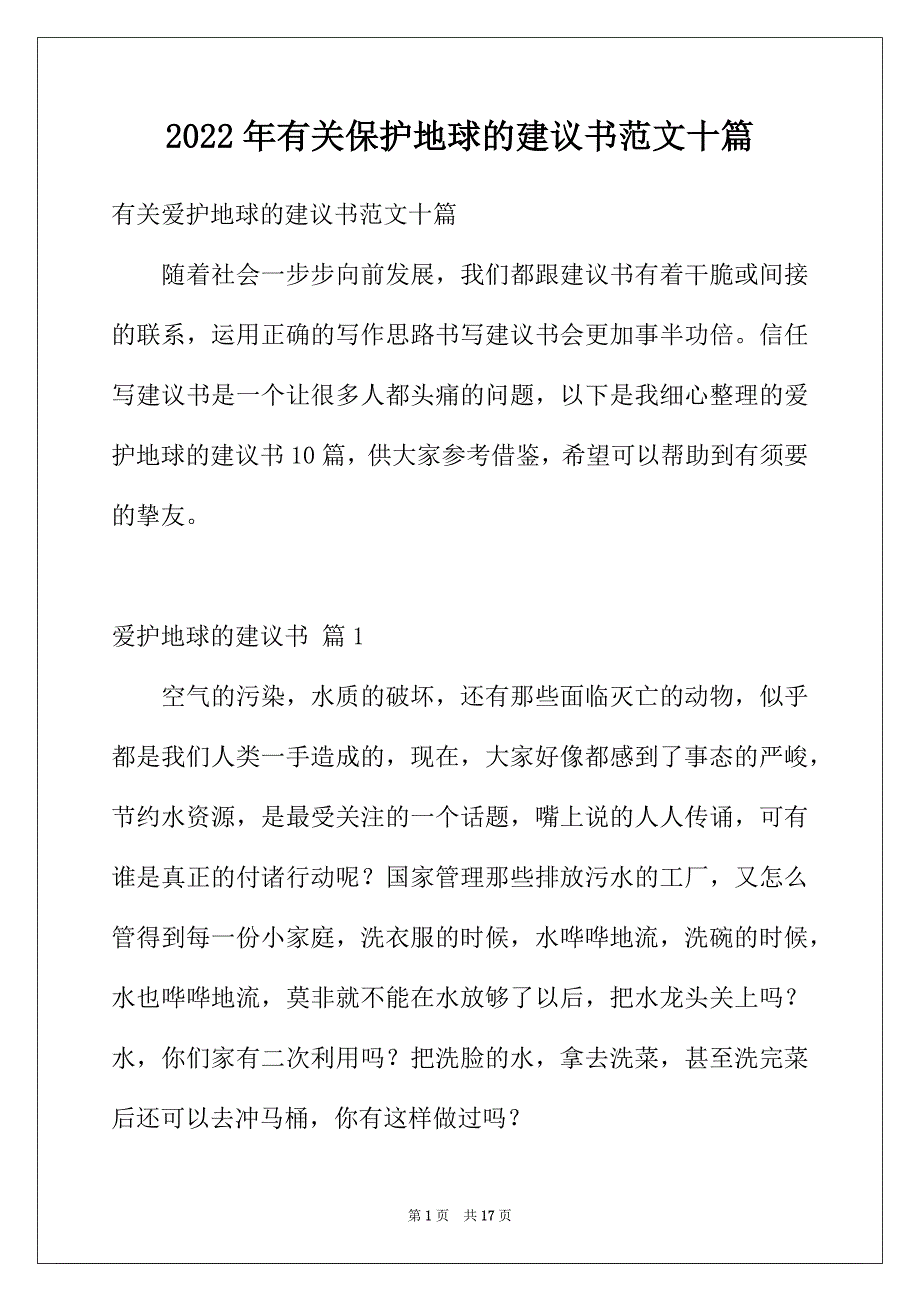 2022年有关保护地球的建议书范文十篇

有关爱护地球的建议书范文十篇

随着社会一步步向前发展，我们都跟建议书有着干脆或间接的联系，运用正确的写作思路书写建议书会更加事半功倍。信任写建议书是一个让很多人都头痛的问题，以下是我细心整理的爱护地球的建议书10篇，供大家参考借鉴，希望可以帮助到有须要的挚友。

爱护地球的建议书 篇1

空气的污染，水质的破坏，还有那些面临灭亡的动物，似乎都是我们人类一手造成的，现在，大家好像都感到了事态的严峻，节约水资源，是最受关注的一个话题，嘴上说的人人传诵，可有谁是真正的付诸行动呢？国家管理那些排放污水的工厂，又怎么管得到每一份小家庭，洗衣服的时候，水哗哗地流，洗碗的时候，水也哗哗地流，莫非就不能在水放够了以后，把水龙头关上吗？水，你们家有二次利用吗？把洗脸的水，拿去洗菜，甚至洗完菜后还可以去冲马桶，你有这样做过吗？

第1页 共17页